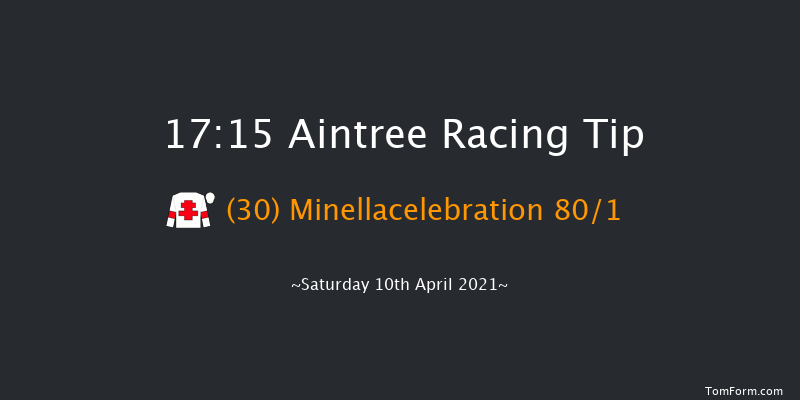 17:15 Aintree Racing Tip

(30) Minellacelebration 80/1

~Saturday 10th April 2021~

TomForm.com